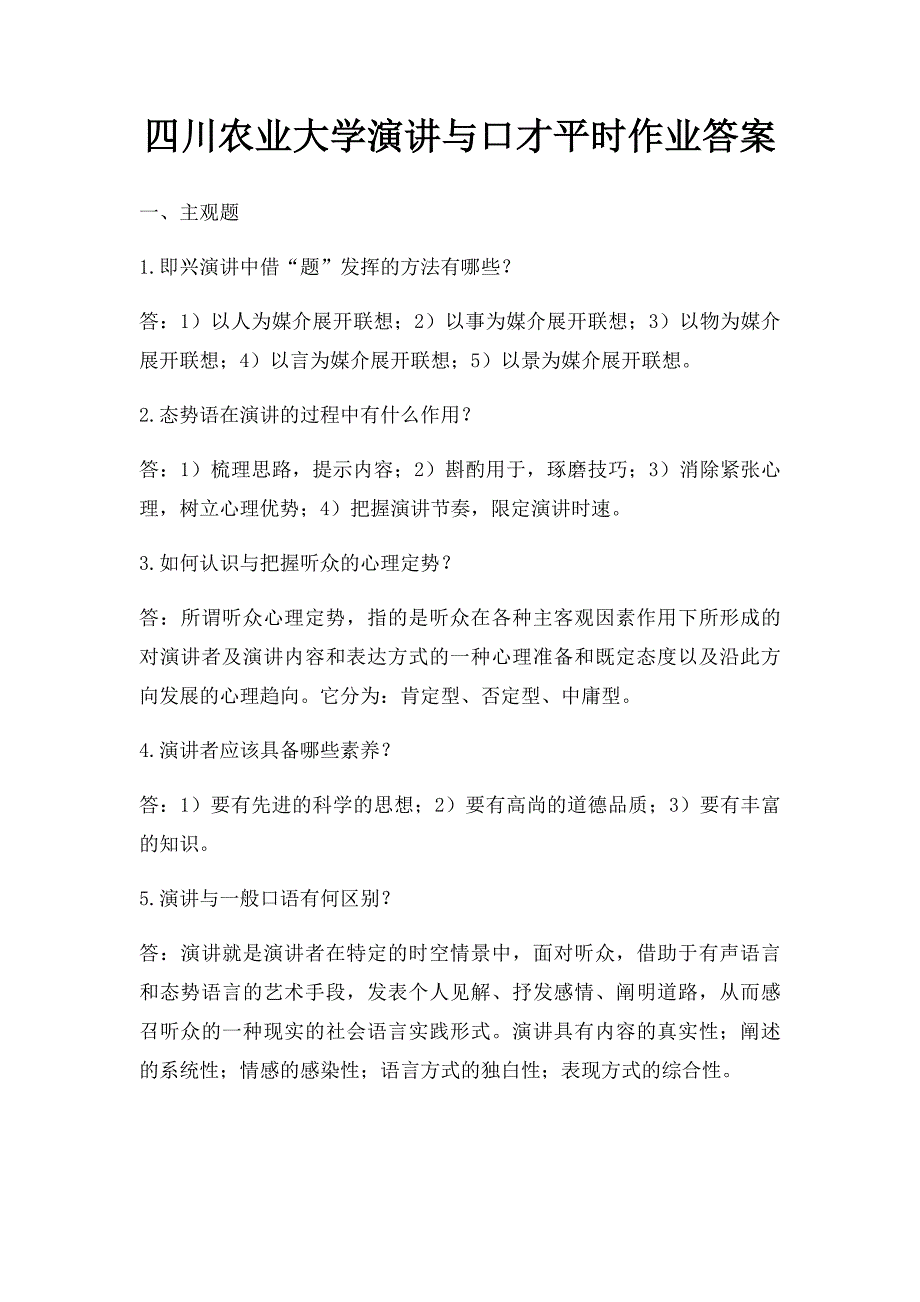 四川农业大学演讲与口才平时作业答案

一、主观题

1.即兴演讲中借“题”发挥的方法有哪些?

答：1）以人为媒介展开联想；2）以事为媒介展开联想；3）以物为媒介展开联想；4）以言为媒介展开联想；5）以景为媒介展开联想。

2.态势语在演讲的过程中有什么作用?

答：1）梳理思路，提示内容；2）斟酌用于，琢磨技巧；3）消除紧张心理，树立心理优势；4）把握演讲节奏，限定演讲时速。

3.如何认识与把握听众的心理定势?

答：所谓听众心理定势，指的是听众在各种主客观因素作用下所形成的对演讲者及演讲内容和表达方式的一种心理准备和既定态度以及沿此方向发展的心理趋向。它分为：肯定型、否定型、中庸型。

4.演讲者应该具备哪些素养?

答：1）要有先进的科学的思想；2）要有高尚的道德品质；3）要有丰富的知识。

5.演讲与一般口语有何区别?

答：演讲就是演讲者在特定的时空情景中，面对听众，借助于有声语言和态势语言的艺术手段，发表个人见解、抒发感情、阐明道路，从而感召听众的一种现实的社会语言实践形式。演讲具有内容的真实性；阐述的系统性；情感的感染性；语言方式的独白性；表现方式的综合性。